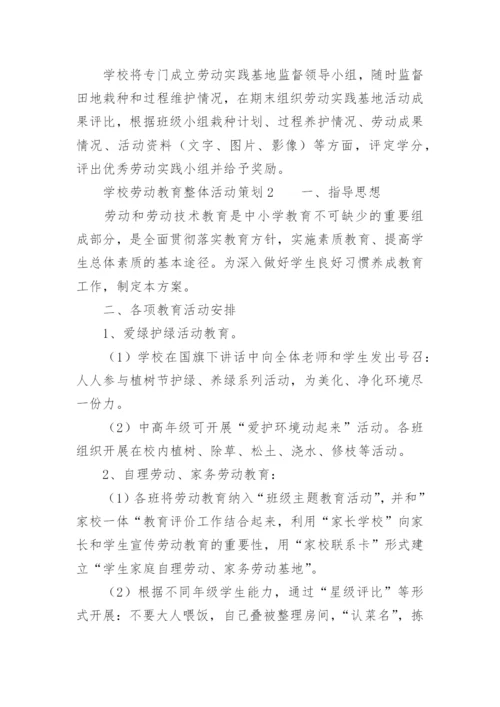 学校将专门成立劳动实践基地监督领导小组，随时监督田地栽种和过程维护情况，在期末组织劳动实践基地活动成果评比，根据班级小组栽种计划、过程养护情况、劳动成果情况、活动资料（文字、图片、影像）等方面，评定学分，评出优秀劳动实践小组并给予奖励。

学校劳动教育整体活动策划2　　一、指导思想

劳动和劳动技术教育是中小学教育不可缺少的重要组成部分，是全面贯彻落实教育方针，实施素质教育、提高学生总体素质的基本途径。为深入做好学生良好习惯养成教育工作，制定本方案。

二、各项教育活动安排

1、爱绿护绿活动教育。

（1）学校在国旗下讲话中向全体老师和学生发出号召：人人参与植树节护绿、养绿系列活动，为美化、净化环境尽一份力。

（2）中高年级可开展“爱护环境动起来”活动。各班组织开展在校内植树、除草、松土、浇水、修枝等活动。

2、自理劳动、家务劳动教育：

（1）各班将劳动教育纳入“班级主题教育活动”，并和”家校一体“教育评价工作结合起来，利用“家长学校”向家长和学生宣传劳动教育的重要性，用“家校联系卡”形式建立“学生家庭自理劳动、家务劳动基地”。

（2）根据不同年级学生能力，通过“星级评比”等形式开展：不要大人喂饭，自己叠被整理房间，“认菜名”，拣